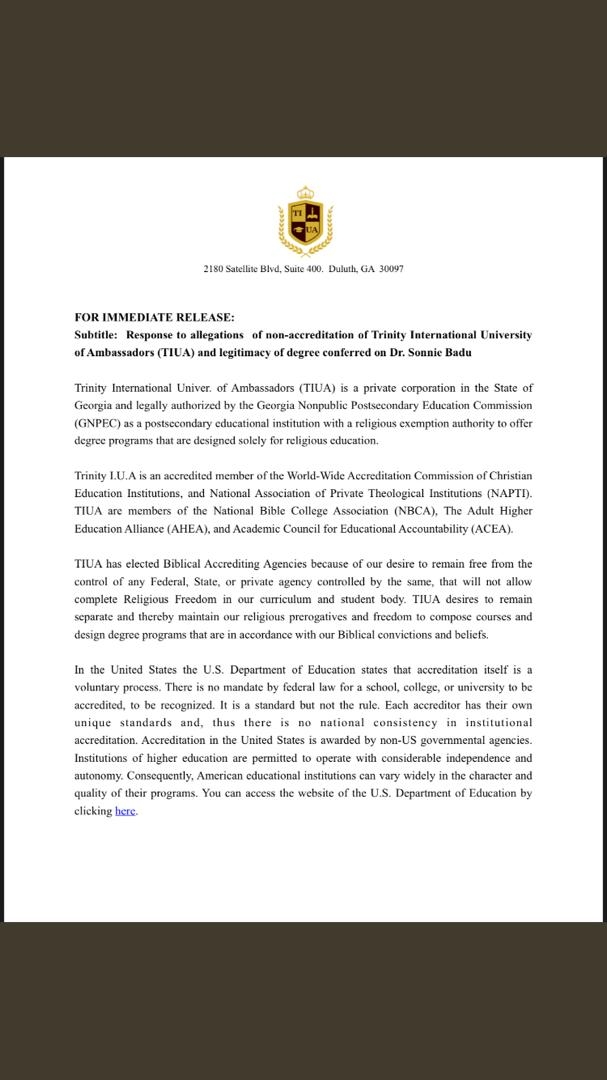 TI UA

2180 Satellite Blvd, Suite 400. Duluth, GA 30097

FOR IMMEDIATE RELEASE:
Subtitle: Response to allegations of non-accreditation of Trinity International University of Ambassadors (TIUA) and legitimacy of degree conferred on Dr. Sonnie Badu

Trinity International Univer. of Ambassadors (TIUA) is a private corporation in the State of Georgia and legally authorized by the Georgia Nonpublic Postsecondary Education Commission (GNPEC) as a postsecondary educational institution with a religious exemption authority to offer degree programs that are designed solely for religious education.

Trinity I.U.A is an accredited member of the World-Wide Accreditation Commission of Christian Education Institutions, and National Association of Private Theological Institutions (NAPTI). TIUA are members of the National Bible College Association (NBCA), The Adult Higher Education Alliance (AHEA), and Academic Council for Educational Accountability (ACEA).

TIUA has elected Biblical Accrediting Agencies because of our desire to remain free from the control of any Federal, State, or private agency controlled by the same, that will not allow complete Religious Freedom in our curriculum and student body. TIUA desires to remain separate and thereby maintain our religious prerogatives and freedom to compose courses and design degree programs that are in accordance with our Biblical convictions and beliefs.

In the United States the U.S. Department of Education states that accreditation itself is a voluntary process. There is no mandate by federal law for a school, college, or university to be accredited, to be recognized. It is a standard but not the rule. Each accreditor has their own unique standards and, thus there is no national consistency in institutional accreditation. Accreditation in the United States is awarded by non-US governmental agencies. Institutions of higher education are permitted to operate with considerable independence and autonomy. Consequently, American educational institutions can vary widely in the character and quality of their programs. You can access the website of the U.S. Department of Education by clicking here.